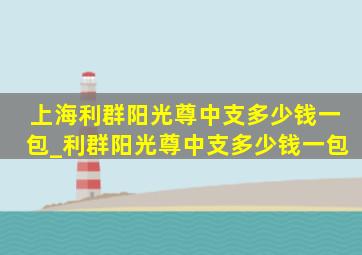 上海利群阳光尊中支多少钱一包_利群阳光尊中支多少钱一包